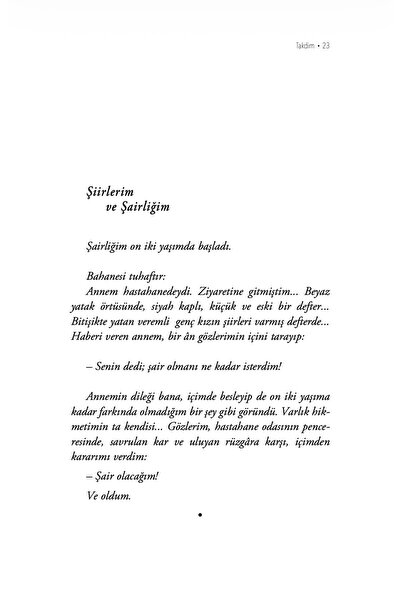 Takdim • 23

Şiirlerim
ve Şairliğim

Şairliğim on iki yaşımda başladı.

Bahanesi tuhaftır:
Annem hastahanedeydi. Ziyaretine gitmiştim... Beyaz yatak örtüsünde, siyah kaplı, küçük ve eski bir defter... Bitişikte yatan veremli genç kızın şiirleri varmış defterde... Haberi veren annem, bir ân gözlerimin içini tarayıp:

– Senin dedi; şair olmanı ne kadar isterdim!

Annemin dileği bana, içimde besleyip de on iki yaşıma kadar farkında olmadığım bir şey gibi göründü. Varlık hikmetimin ta kendisi... Gözlerim, hastahane odasının penceresinde, savrulan kar ve uluyan rüzgâra karşı, içimden kararımı verdim:

– Şair olacağım!

Ve oldum.

•